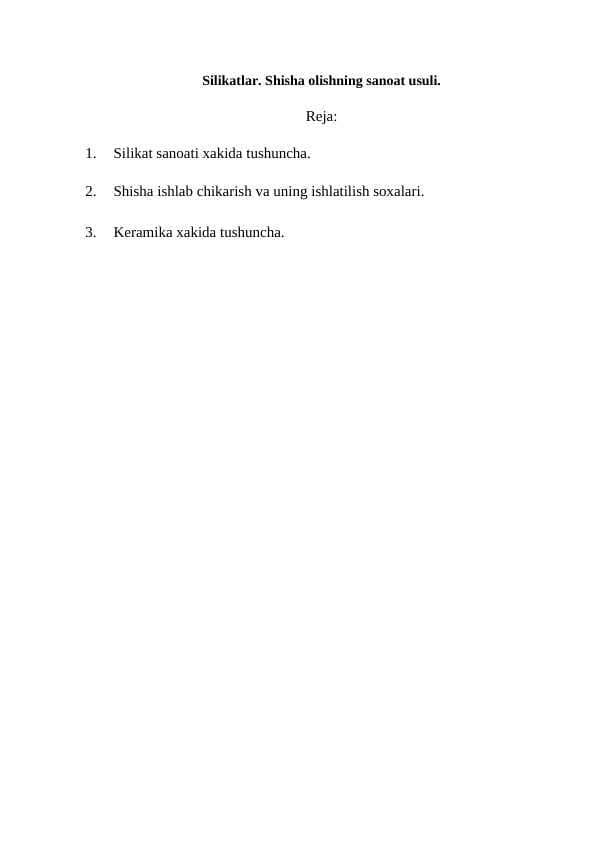 Silikatlar. Shisha olishning sanoat usuli.

Reja:

1. Silikat sanoati xakida tushuncha.

2. Shisha ishlab chikarish va uning ishlatilish soxalari.

3. Keramika xakida tushuncha.